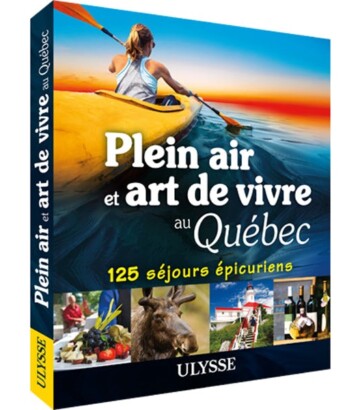 Plein air et art de vivre au Québec

ULYSSE

Plein air et art de vivre au Québec

125 séjours épicuriens

ULYSSE